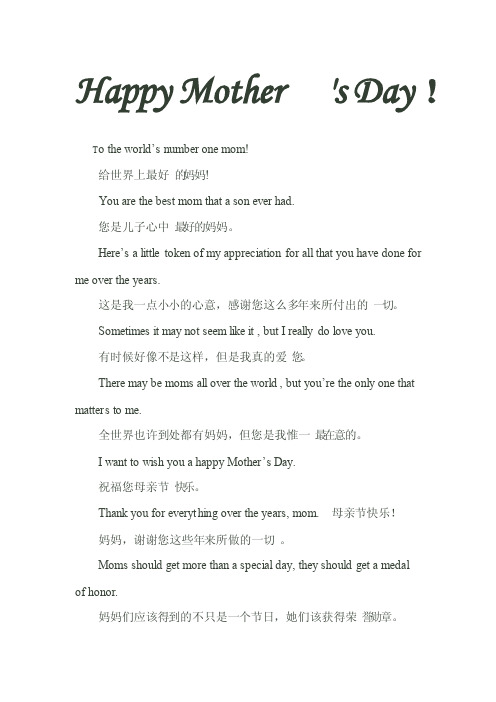 Happy Mother 's Day !

To the world's number one mom!

给世界上最好 的妈妈!

You are the best mom that a son ever had.

您是儿子心中 最好的妈妈。

Here's a little token of my appreciation for all that you have done for me over the years.

这是我一点小小的心意，感谢您这么多年来所付出的 一切。

Sometimes it may not seem like it , but I really do love you.

有时候好像不是这样，但是我真的爱 您。

There may be moms all over the world , but you're the only one that matters to me.

全世界也许到处都有妈妈，但您是我惟一 最在意的。

I want to wish you a happy Mother's Day.

祝福您母亲节 快乐。

Thank you for everything over the years, mom. 母亲节快乐！

妈妈，谢谢您这些年来所做的一切 。

Moms should get more than a special day, they should get a medal of honor.

妈妈们应该得到的不只是一个节日，她们该获得荣 誉勋章。